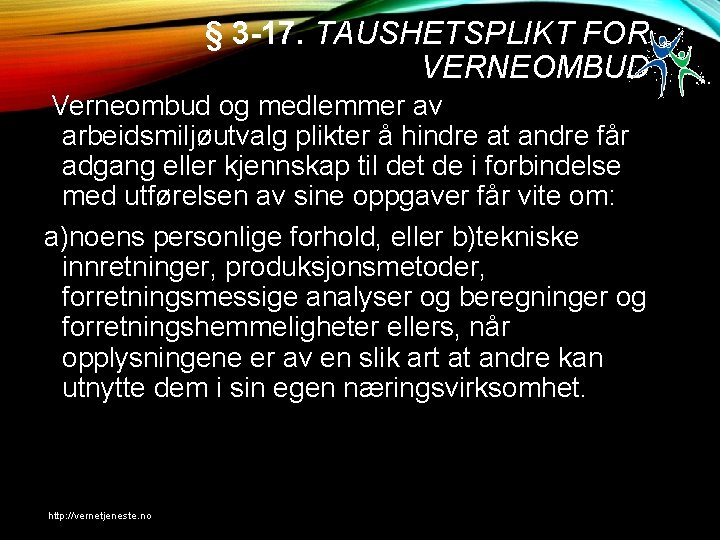 § 3-17. TAUSHETSPLIKT FOR VERNEOMBUD

Verneombud og medlemmer av arbeidsmiljøutvalg plikter å hindre at andre får adgang eller kjennskap til det de i forbindelse med utførelsen av sine oppgaver får vite om:

a)noens personlige forhold, eller b)tekniske innretninger, produksjonsmetoder, forretningsmessige analyser og beregninger og forretningshemmeligheter ellers, når opplysningene er av en slik art at andre kan utnytte dem i sin egen næringsvirksomhet.

http://vernetjeneste.no